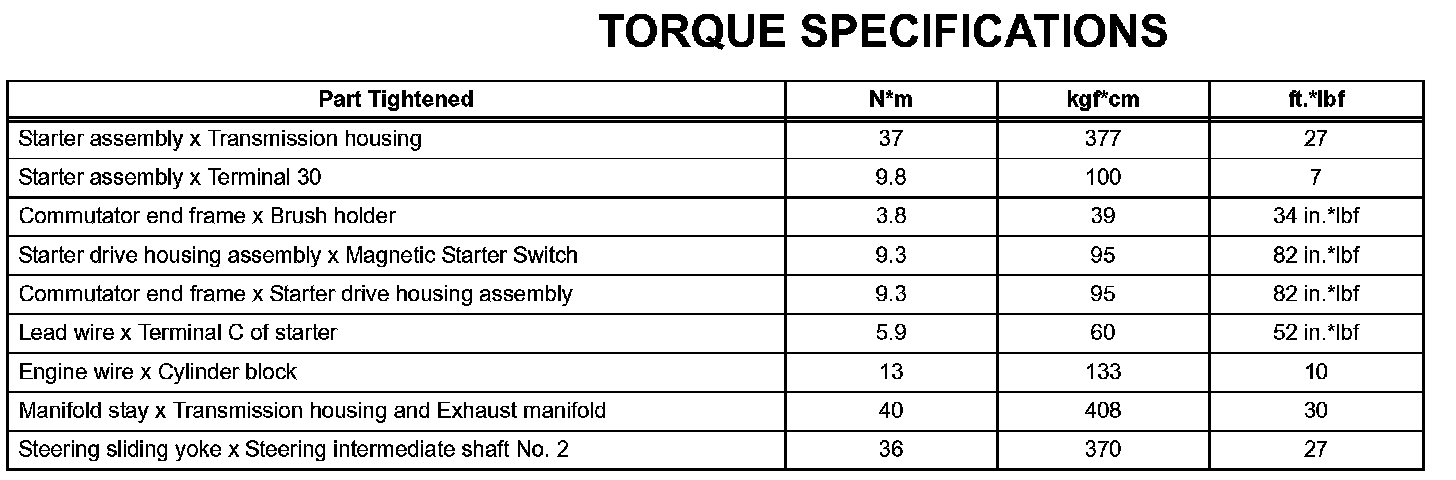 TORQUE SPECIFICATIONS

| Part Tightened | N*m | kgf*cm | ft.*lbf |
|---|---|---|---|
| Starter assembly x Transmission housing | 37 | 377 | 27 |
| Starter assembly x Terminal 30 | 9.8 | 100 | 7 |
| Commutator end frame x Brush holder | 3.8 | 39 | 34 in.*lbf |
| Starter drive housing assembly x Magnetic Starter Switch | 9.3 | 95 | 82 in.*lbf |
| Commutator end frame x Starter drive housing assembly | 9.3 | 95 | 82 in.*lbf |
| Lead wire x Terminal C of starter | 5.9 | 60 | 52 in.*lbf |
| Engine wire x Cylinder block | 13 | 133 | 10 |
| Manifold stay x Transmission housing and Exhaust manifold | 40 | 408 | 30 |
| Steering sliding yoke x Steering intermediate shaft No. 2 | 36 | 370 | 27 |